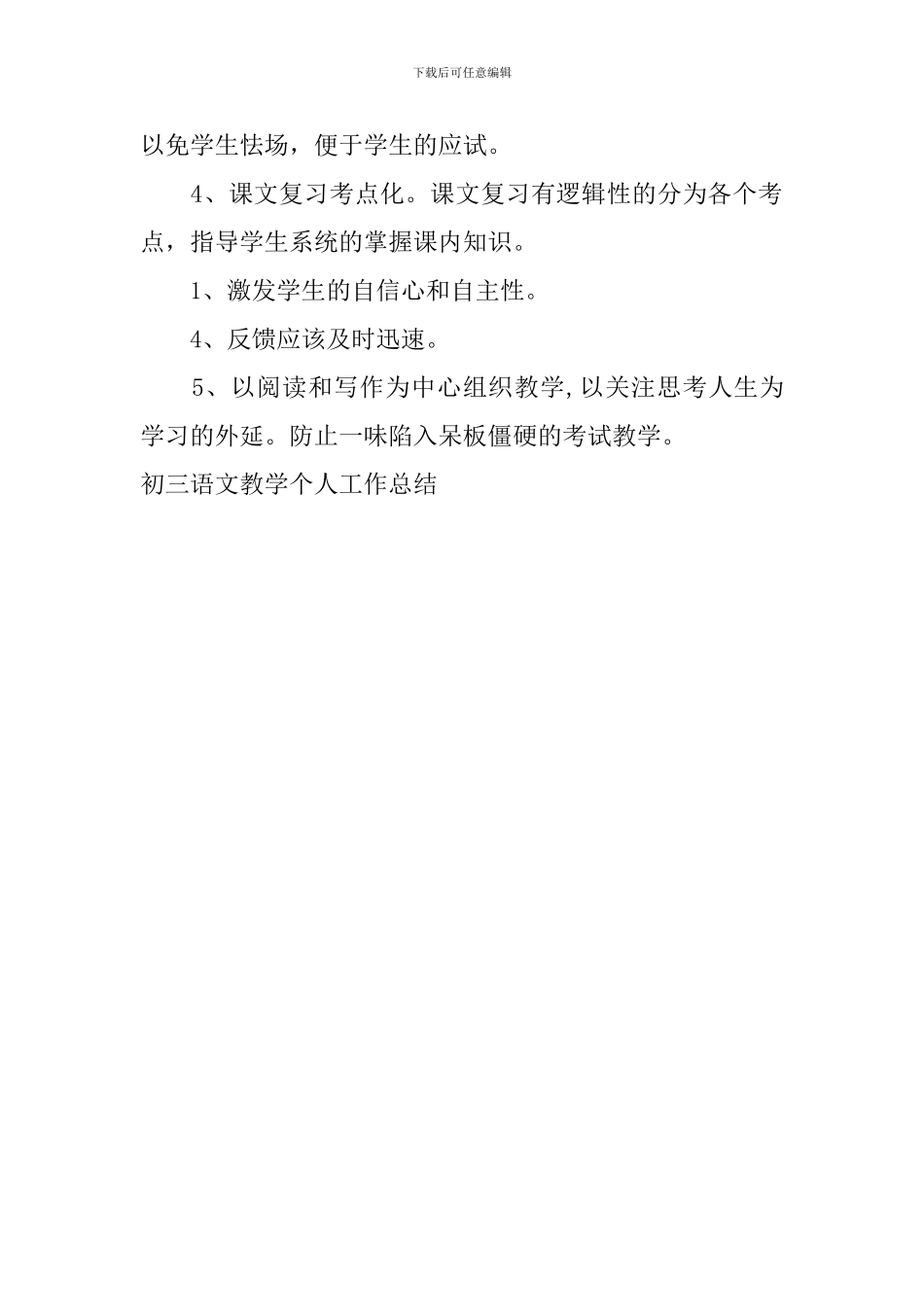 下载后可任意编辑

以免学生怯场，便于学生的应试。

4、课文复习考点化。课文复习有逻辑性的分为各个考点，指导学生系统的掌握课内知识。

1、激发学生的自信心和自主性。

4、反馈应该及时迅速。

5、以阅读和写作为中心组织教学,以关注思考人生为学习的外延。防止一味陷入呆板僵硬的考试教学。

初三语文教学个人工作总结